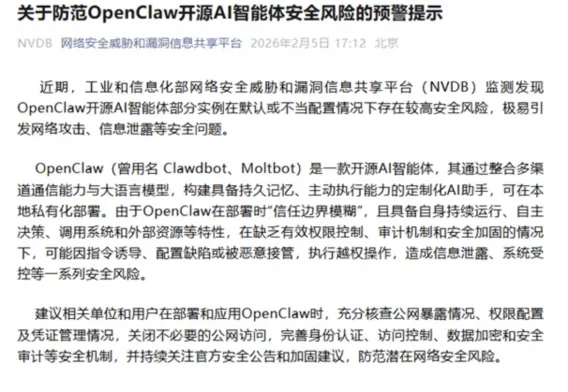 关于防范OpenClaw开源AI智能体安全风险的预警提示

NVDB 网络安全威胁和漏洞信息共享平台 2026年2月5日 17:12 北京

近期，工业和信息化部网络安全威胁和漏洞信息共享平台（NVDB）监测发现OpenClaw开源AI智能体部分实例在默认或不当配置情况下存在较高安全风险，极易引发网络攻击、信息泄露等安全问题。

OpenClaw（曾用名 Clawdbot、Moltbot）是一款开源AI智能体，其通过整合多渠道通信能力与大语言模型，构建具备持久记忆、主动执行能力的定制化AI助手，可在本地私有化部署。由于OpenClaw在部署时“信任边界模糊”，且具备自身持续运行、自主决策、调用系统和外部资源等特性，在缺乏有效权限控制、审计机制和安全加固的情况下，可能因指令诱导、配置缺陷或被恶意接管，执行越权操作，造成信息泄露、系统受控等一系列安全风险。

建议相关单位和用户在部署和应用OpenClaw时，充分核查公网暴露情况、权限配置及凭证管理情况，关闭不必要的公网访问，完善身份认证、访问控制、数据加密和安全审计等安全机制，并持续关注官方安全公告和加固建议，防范潜在网络安全风险。